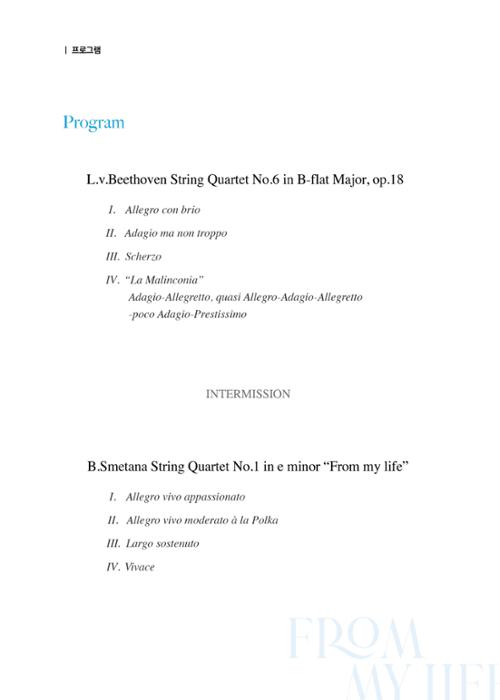 | 프로그램

Program

L.v.Beethoven String Quartet No.6 in B-flat Major, op.18

I. Allegro con brio

II. Adagio ma non troppo

III. Scherzo

IV. "La Malinconia"
Adagio-Allegretto, quasi Allegro-Adagio-Allegretto -poco Adagio-Prestissimo

INTERMISSION

B.Smetana String Quartet No.1 in e minor "From my life"

I. Allegro vivo appassionato

II. Allegro vivo moderato à la Polka

III. Largo sostenuto

IV. Vivace

FROM
MY LIFE